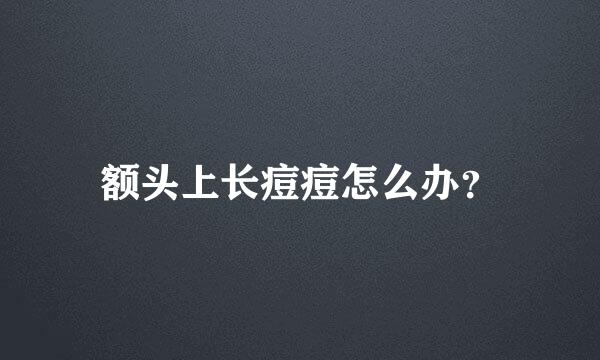 额头上长痘痘怎么办？